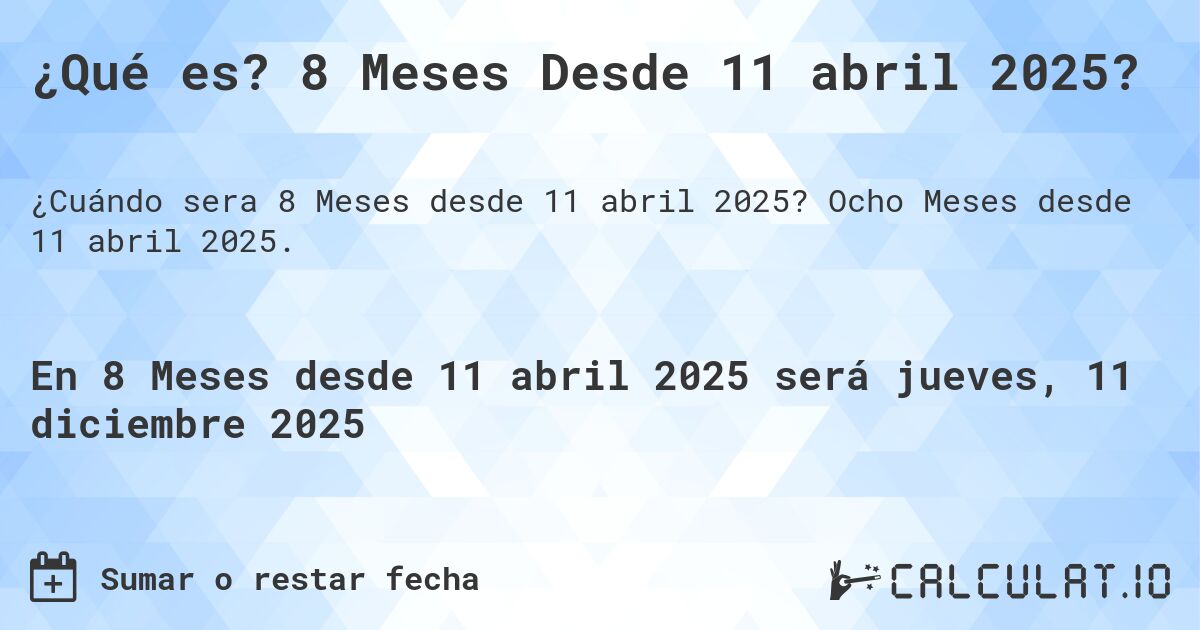 ¿Qué es? 8 Meses Desde 11 abril 2025?

¿Cuándo sera 8 Meses desde 11 abril 2025? Ocho Meses desde 11 abril 2025.

En 8 Meses desde 11 abril 2025 será jueves, 11 diciembre 2025

Sumar o restar fecha

CALCULAT.IO